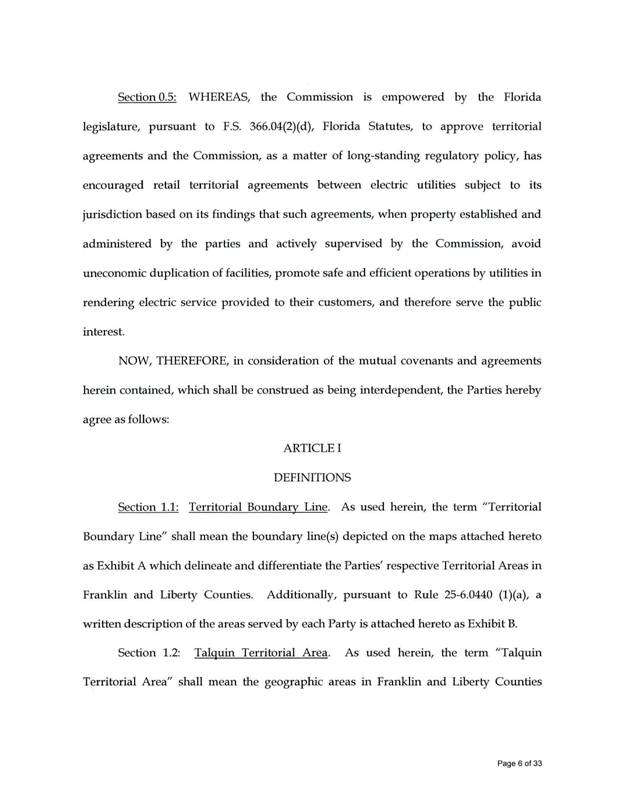 Section 0.5: WHEREAS, the Commission is empowered by the Florida legislature, pursuant to F.S. 366.04(2)(d), Florida Statutes, to approve territorial agreements and the Commission, as a matter of long-standing regulatory policy, has encouraged retail territorial agreements between electric utilities subject to its jurisdiction based on its findings that such agreements, when property established and administered by the parties and actively supervised by the Commission, avoid uneconomic duplication of facilities, promote safe and efficient operations by utilities in rendering electric service provided to their customers, and therefore serve the public interest.

NOW, THEREFORE, in consideration of the mutual covenants and agreements herein contained, which shall be construed as being interdependent, the Parties hereby agree as follows:

ARTICLE I

DEFINITIONS

Section 1.1: Territorial Boundary Line. As used herein, the term "Territorial Boundary Line" shall mean the boundary line(s) depicted on the maps attached hereto as Exhibit A which delineate and differentiate the Parties' respective Territorial Areas in Franklin and Liberty Counties. Additionally, pursuant to Rule 25-6.0440 (1)(a), a written description of the areas served by each Party is attached hereto as Exhibit B.

Section 1.2: Talquin Territorial Area. As used herein, the term "Talquin Territorial Area" shall mean the geographic areas in Franklin and Liberty Counties

Page 6 of 33